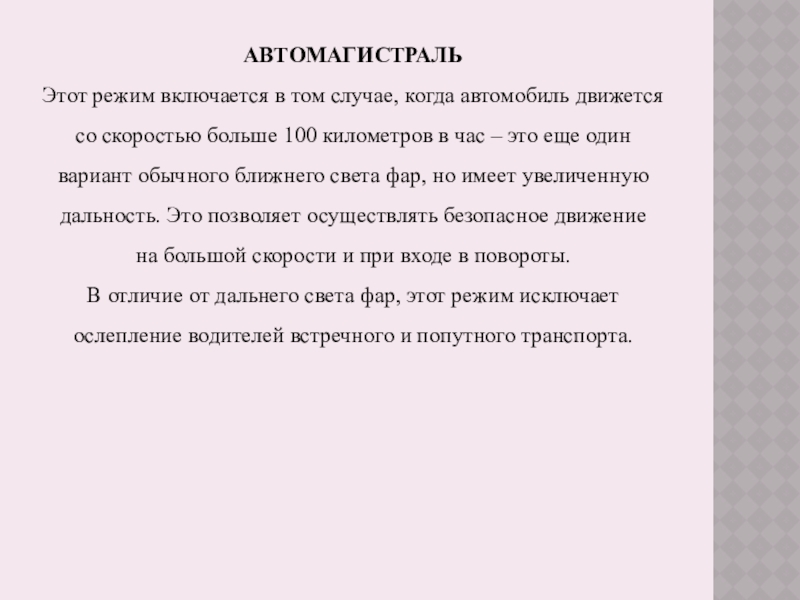 АВТОМАГИСТРАЛЬ

Этот режим включается в том случае, когда автомобиль движется со скоростью больше 100 километров в час – это еще один вариант обычного ближнего света фар, но имеет увеличенную дальность. Это позволяет осуществлять безопасное движение на большой скорости и при входе в повороты.

В отличие от дальнего света фар, этот режим исключает ослепление водителей встречного и попутного транспорта.